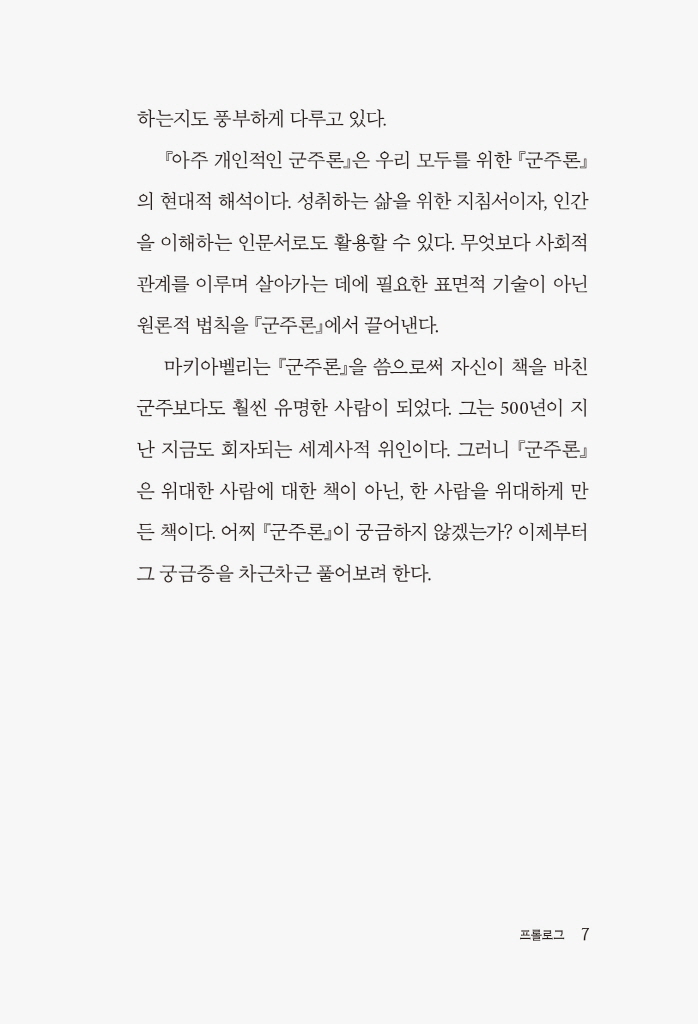 하는지도 풍부하게 다루고 있다.

『아주 개인적인 군주론』은 우리 모두를 위한 『군주론』의 현대적 해석이다. 성취하는 삶을 위한 지침서이자, 인간을 이해하는 인문서로도 활용할 수 있다. 무엇보다 사회적 관계를 이루며 살아가는 데에 필요한 표면적 기술이 아닌 원론적 법칙을 『군주론』에서 끌어낸다.

마키아벨리는 『군주론』을 씀으로써 자신이 책을 바친 군주보다도 훨씬 유명한 사람이 되었다. 그는 500년이 지난 지금도 회자되는 세계사적 위인이다. 그러니 『군주론』은 위대한 사람에 대한 책이 아닌, 한 사람을 위대하게 만든 책이다. 어찌 『군주론』이 궁금하지 않겠는가? 이제부터 그 궁금증을 차근차근 풀어보려 한다.

프롤로그 7